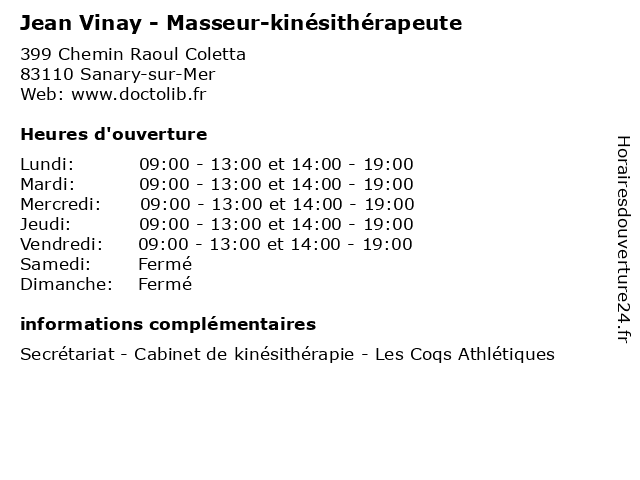 Jean Vinay - Masseur-kinésithérapeute

399 Chemin Raoul Coletta
83110 Sanary-sur-Mer
Web: www.doctolib.fr

Heures d'ouverture

| | |
|---|---|
| Lundi: | 09:00 - 13:00 et 14:00 - 19:00 |
| Mardi: | 09:00 - 13:00 et 14:00 - 19:00 |
| Mercredi: | 09:00 - 13:00 et 14:00 - 19:00 |
| Jeudi: | 09:00 - 13:00 et 14:00 - 19:00 |
| Vendredi: | 09:00 - 13:00 et 14:00 - 19:00 |
| Samedi: | Fermé |
| Dimanche: | Fermé |

informations complémentaires

Secrétariat - Cabinet de kinésithérapie - Les Coqs Athlétiques

Horairesdouverture24.fr